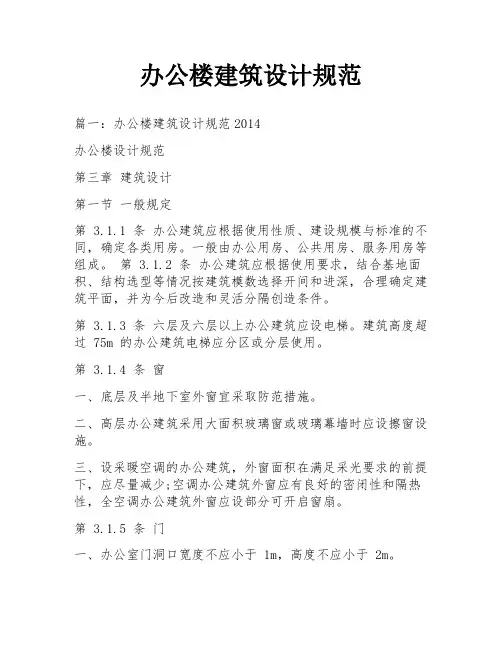 办公楼建筑设计规范

篇一：办公楼建筑设计规范2014

办公楼设计规范

第三章 建筑设计

第一节 一般规定

第 3.1.1 条 办公建筑应根据使用性质、建设规模与标准的不同，确定各类用房。一般由办公用房、公共用房、服务用房等组成。 第 3.1.2 条 办公建筑应根据使用要求，结合基地面积、结构选型等情况按建筑模数选择开间和进深，合理确定建筑平面，并为今后改造和灵活分隔创造条件。

第 3.1.3 条 六层及六层以上办公建筑应设电梯。建筑高度超过 75m 的办公建筑电梯应分区或分层使用。

第 3.1.4 条 窗

一、底层及半地下室外窗宜采取防范措施。

二、高层办公建筑采用大面积玻璃窗或玻璃幕墙时应设擦窗设施。

三、设采暖空调的办公建筑，外窗面积在满足采光要求的前提下，应尽量减少;空调办公建筑外窗应有良好的密闭性和隔热性，全空调办公建筑外窗应设部分可开启窗扇。

第 3.1.5 条 门

一、办公室门洞口宽度不应小于 1m，高度不应小于 2m。